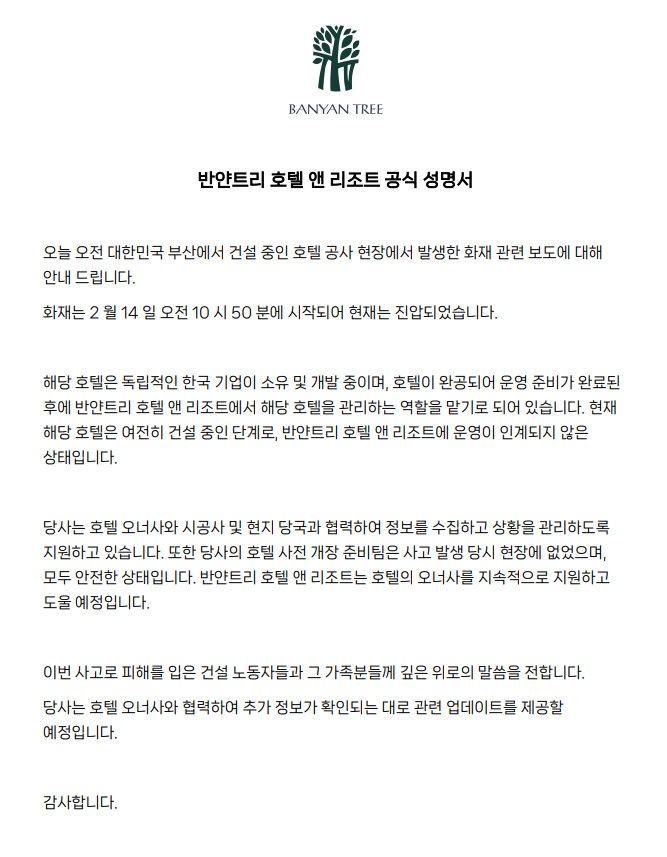 BANYAN TREE

반얀트리 호텔 앤 리조트 공식 성명서

오늘 오전 대한민국 부산에서 건설 중인 호텔 공사 현장에서 발생한 화재 관련 보도에 대해 안내 드립니다.

화재는 2 월 14 일 오전 10 시 50 분에 시작되어 현재는 진압되었습니다.

해당 호텔은 독립적인 한국 기업이 소유 및 개발 중이며, 호텔이 완공되어 운영 준비가 완료된 후에 반얀트리 호텔 앤 리조트에서 해당 호텔을 관리하는 역할을 맡기로 되어 있습니다. 현재 해당 호텔은 여전히 건설 중인 단계로, 반얀트리 호텔 앤 리조트에 운영이 인계되지 않은 상태입니다.

당사는 호텔 오너사와 시공사 및 현지 당국과 협력하여 정보를 수집하고 상황을 관리하도록 지원하고 있습니다. 또한 당사의 호텔 사전 개장 준비팀은 사고 발생 당시 현장에 없었으며, 모두 안전한 상태입니다. 반얀트리 호텔 앤 리조트는 호텔의 오너사를 지속적으로 지원하고 도울 예정입니다.

이번 사고로 피해를 입은 건설 노동자들과 그 가족분들께 깊은 위로의 말씀을 전합니다.

당사는 호텔 오너사와 협력하여 추가 정보가 확인되는 대로 관련 업데이트를 제공할 예정입니다.

감사합니다.